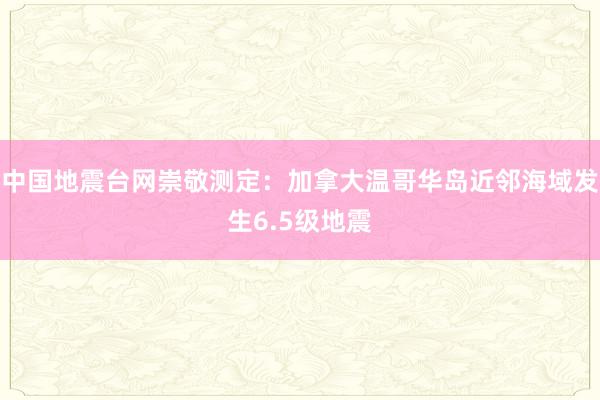 中国地震台网崇敬测定：加拿大温哥华岛近邻海域发生6.5级地震